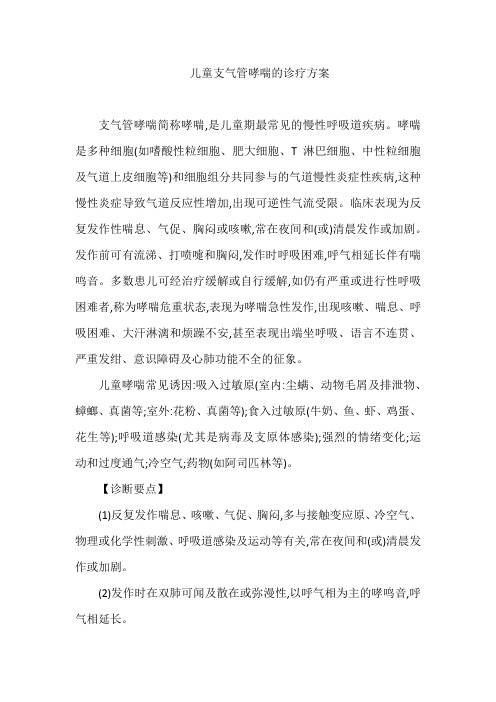 儿童支气管哮喘的诊疗方案

支气管哮喘简称哮喘,是儿童期最常见的慢性呼吸道疾病。哮喘是多种细胞(如嗜酸性粒细胞、肥大细胞、T 淋巴细胞、中性粒细胞及气道上皮细胞等)和细胞组分共同参与的气道慢性炎症性疾病,这种慢性炎症导致气道反应性增加,出现可逆性气流受限。临床表现为反复发作性喘息、气促、胸闷或咳嗽,常在夜间和(或)清晨发作或加剧。发作前可有流涕、打喷嚏和胸闷,发作时呼吸困难,呼气相延长伴有喘鸣音。多数患儿可经治疗缓解或自行缓解,如仍有严重或进行性呼吸困难者,称为哮喘危重状态,表现为哮喘急性发作,出现咳嗽、喘息、呼吸困难、大汗淋漓和烦躁不安,甚至表现出端坐呼吸、语言不连贯、严重发绀、意识障碍及心肺功能不全的征象。

儿童哮喘常见诱因:吸入过敏原(室内:尘螨、动物毛屑及排泄物、蟑螂、真菌等;室外:花粉、真菌等);食入过敏原(牛奶、鱼、虾、鸡蛋、花生等);呼吸道感染(尤其是病毒及支原体感染);强烈的情绪变化;运动和过度通气;冷空气;药物(如阿司匹林等)。

【诊断要点】

(1)反复发作喘息、咳嗽、气促、胸闷,多与接触变应原、冷空气、物理或化学性刺激、呼吸道感染及运动等有关,常在夜间和(或)清晨发作或加剧。

(2)发作时在双肺可闻及散在或弥漫性,以呼气相为主的哮鸣音,呼气相延长。